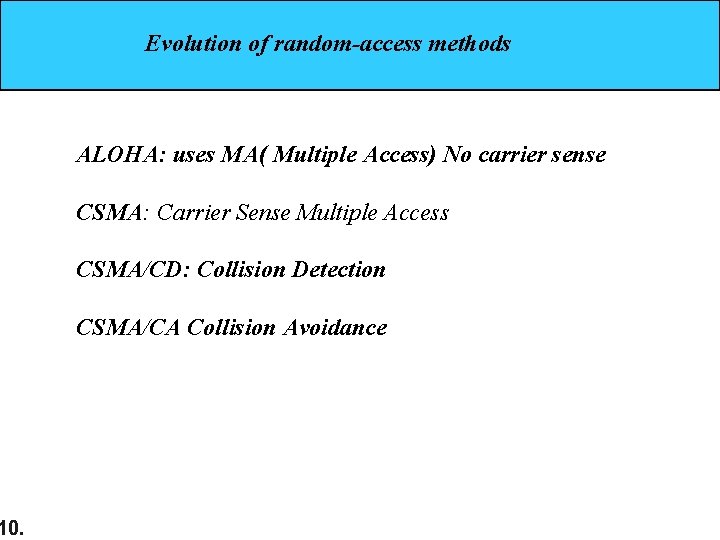 Evolution of random-access methods

ALOHA: uses MA( Multiple Access) No carrier sense

CSMA: Carrier Sense Multiple Access

CSMA/CD: Collision Detection

CSMA/CA Collision Avoidance

10.